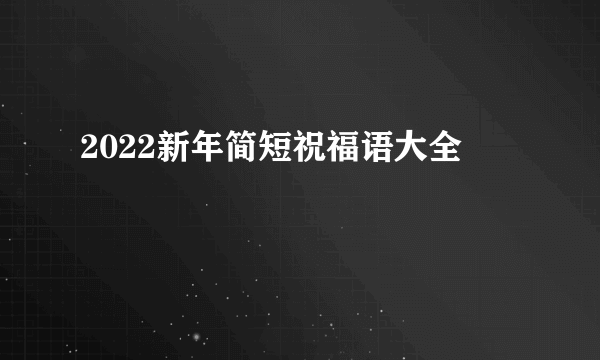 2022新年简短祝福语大全